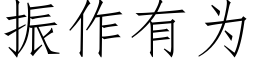 振作有为